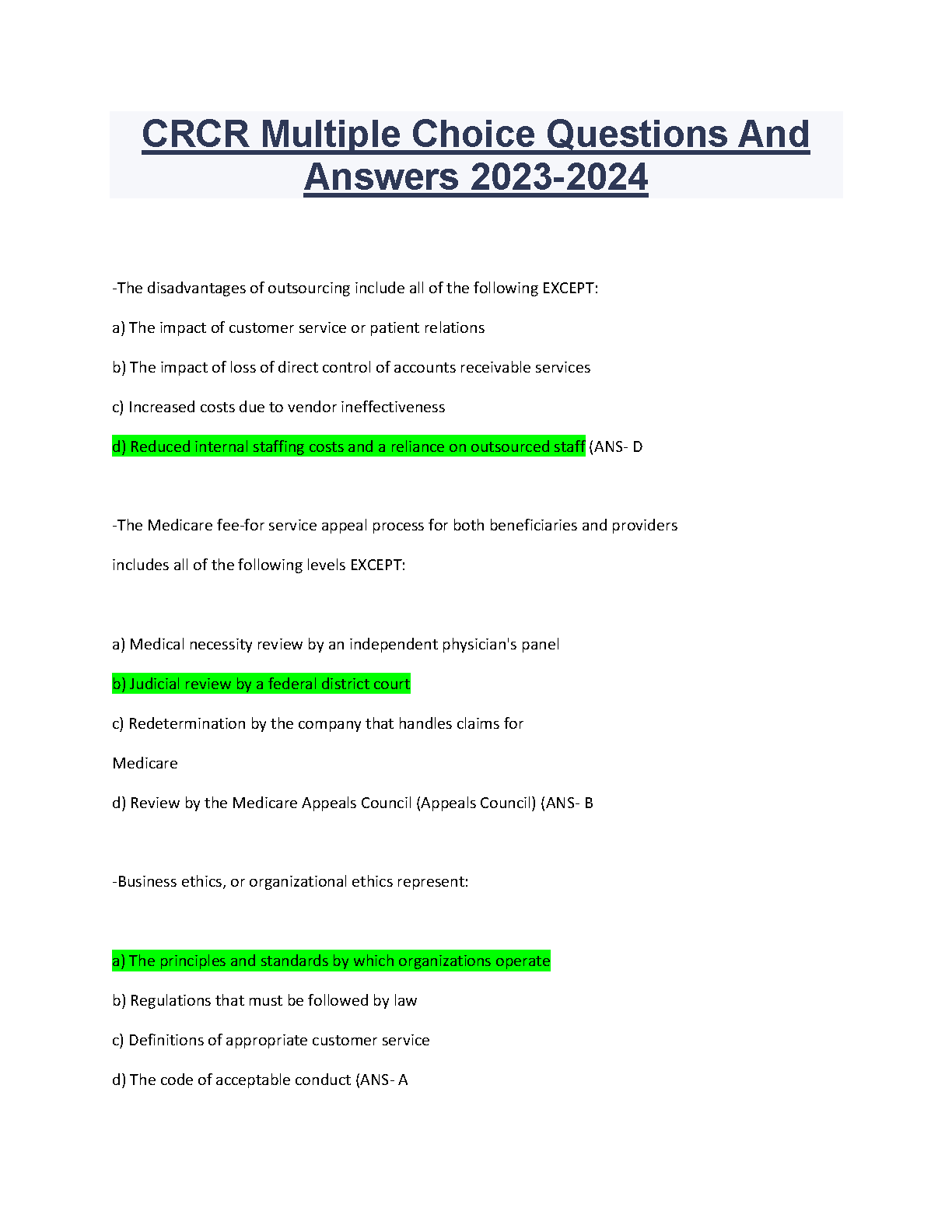 CRCR Multiple Choice Questions And Answers 2023-2024

-The disadvantages of outsourcing include all of the following EXCEPT:

a) The impact of customer service or patient relations

b) The impact of loss of direct control of accounts receivable services

c) Increased costs due to vendor ineffectiveness

d) Reduced internal staffing costs and a reliance on outsourced staff (ANS- D

-The Medicare fee-for service appeal process for both beneficiaries and providers includes all of the following levels EXCEPT:

a) Medical necessity review by an independent physician's panel

b) Judicial review by a federal district court

c) Redetermination by the company that handles claims for Medicare

d) Review by the Medicare Appeals Council (Appeals Council) (ANS- B

-Business ethics, or organizational ethics represent:

a) The principles and standards by which organizations operate

b) Regulations that must be followed by law

c) Definitions of appropriate customer service

d) The code of acceptable conduct (ANS- A